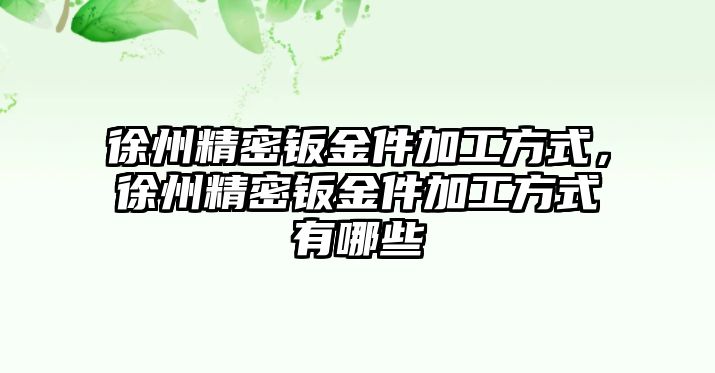 徐州精密钣金件加工方式，徐州精密钣金件加工方式有哪些